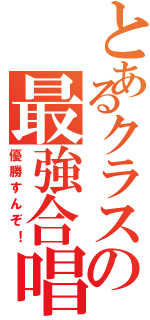 とあるクラスの最強合唱

優勝すんぞ！